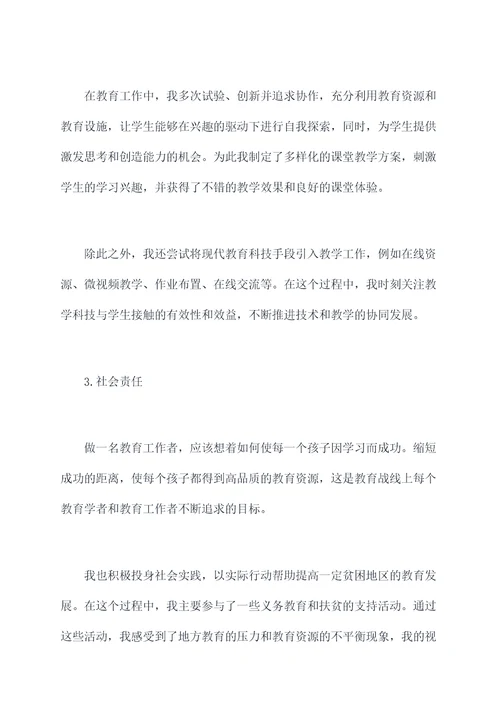 在教育工作中，我多次试验、创新并追求协作，充分利用教育资源和教育设施，让学生能够在兴趣的驱动下进行自我探索，同时，为学生提供激发思考和创造能力的机会。为此我制定了多样化的课堂教学方案，刺激学生的学习兴趣，并获得了不错的教学效果和良好的课堂体验。

除此之外，我还尝试将现代教育科技手段引入教学工作，例如在线资源、微视频教学、作业布置、在线交流等。在这个过程中，我时刻关注教学科技与学生接触的有效性和效益，不断推进技术和教学的协同发展。

3.社会责任

做一名教育工作者，应该想着如何使每一个孩子因学习而成功。缩短成功的距离，使每个孩子都得到高品质的教育资源，这是教育战线上每个教育学者和教育工作者不断追求的目标。

我也积极投身社会实践，以实际行动帮助提高一定贫困地区的教育发展。在这个过程中，我主要参与了一些义务教育和扶贫的支持活动。通过这些活动，我感受到了地方教育的压力和教育资源的不平衡现象，我的视